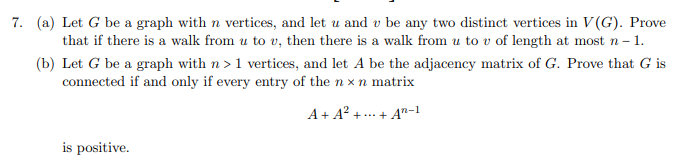 7. (a) Let $G$ be a graph with $n$ vertices, and let $u$ and $v$ be any two distinct vertices in $V(G)$. Prove that if there is a walk from $u$ to $v$, then there is a walk from $u$ to $v$ of length at most $n-1$.

(b) Let $G$ be a graph with $n > 1$ vertices, and let $A$ be the adjacency matrix of $G$. Prove that $G$ is connected if and only if every entry of the $n \times n$ matrix

$$A + A^2 + \cdots + A^{n-1}$$

is positive.